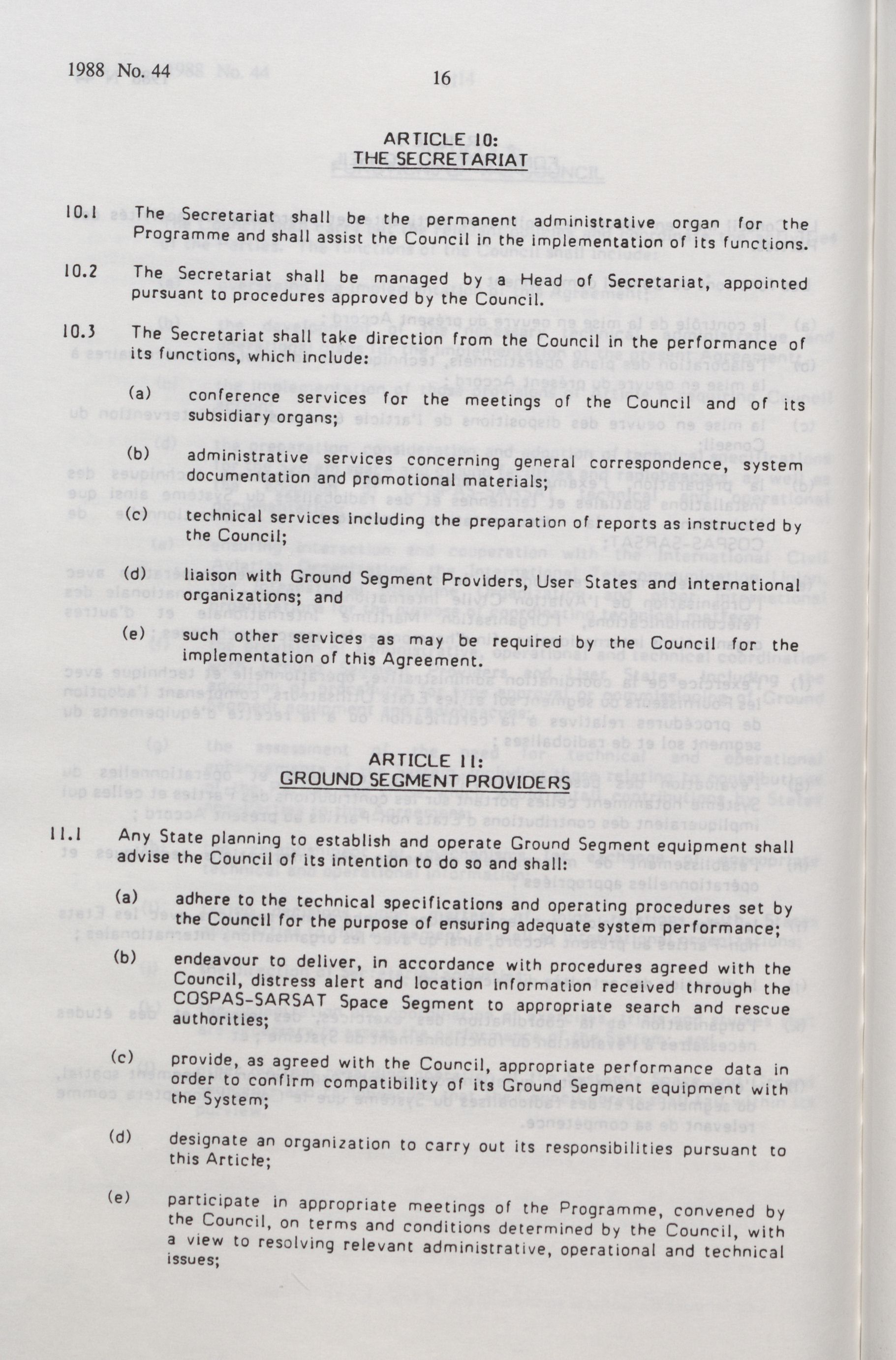 1988 No. 44 16

ARTICLE 10:
THE SECRETARIAT

10.1 The Secretariat shall be the permanent administrative organ for the Programme and shall assist the Council in the implementation of its functions.

10.2 The Secretariat shall be managed by a Head of Secretariat, appointed pursuant to procedures approved by the Council.

10.3 The Secretariat shall take direction from the Council in the performance of its functions, which include:

(a) conference services for the meetings of the Council and of its subsidiary organs;

(b) administrative services concerning general correspondence, system documentation and promotional materials;

(c) technical services including the preparation of reports as instructed by the Council;

(d) liaison with Ground Segment Providers, User States and international organizations; and

(e) such other services as may be required by the Council for the implementation of this Agreement.

ARTICLE 11:
GROUND SEGMENT PROVIDERS

11.1 Any State planning to establish and operate Ground Segment equipment shall advise the Council of its intention to do so and shall:

(a) adhere to the technical specifications and operating procedures set by the Council for the purpose of ensuring adequate system performance;

(b) endeavour to deliver, in accordance with procedures agreed with the Council, distress alert and location information received through the COSPAS-SARSAT Space Segment to appropriate search and rescue authorities;

(c) provide, as agreed with the Council, appropriate performance data in order to confirm compatibility of its Ground Segment equipment with the System;

(d) designate an organization to carry out its responsibilities pursuant to this Article;

(e) participate in appropriate meetings of the Programme, convened by the Council, on terms and conditions determined by the Council, with a view to resolving relevant administrative, operational and technical issues;